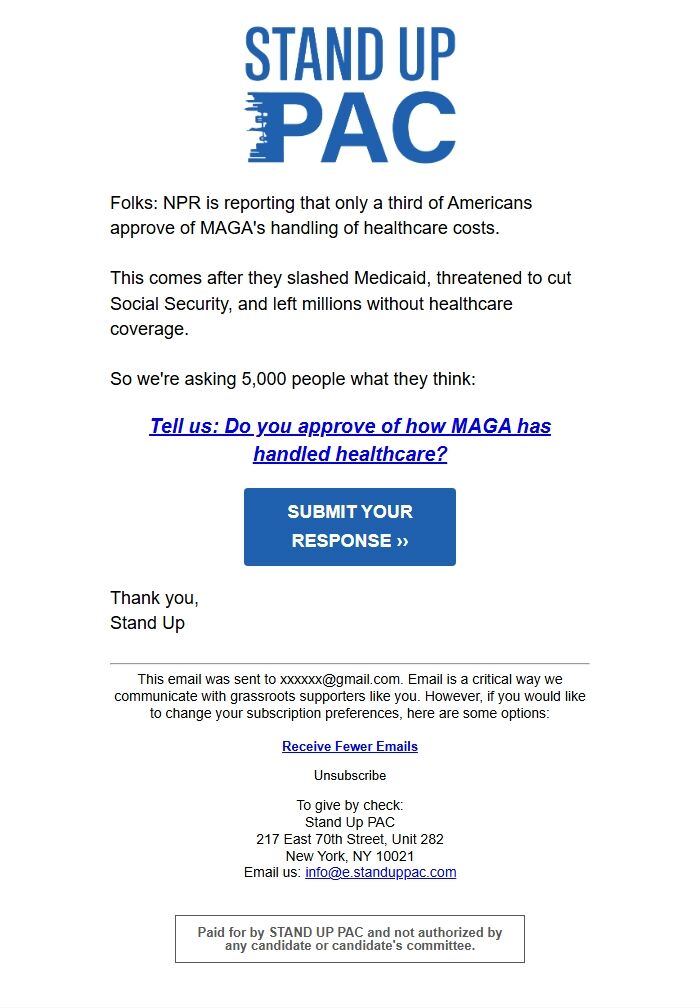 STAND UP
PAC

Folks: NPR is reporting that only a third of Americans approve of MAGA's handling of healthcare costs.

This comes after they slashed Medicaid, threatened to cut Social Security, and left millions without healthcare coverage.

So we're asking 5,000 people what they think:

Tell us: Do you approve of how MAGA has handled healthcare?

SUBMIT YOUR RESPONSE ››

Thank you,
Stand Up

This email was sent to xxxxxx@gmail.com. Email is a critical way we communicate with grassroots supporters like you. However, if you would like to change your subscription preferences, here are some options:

Receive Fewer Emails

Unsubscribe

To give by check:
Stand Up PAC
217 East 70th Street, Unit 282
New York, NY 10021
Email us: info@e.standuppac.com

Paid for by STAND UP PAC and not authorized by any candidate or candidate's committee.